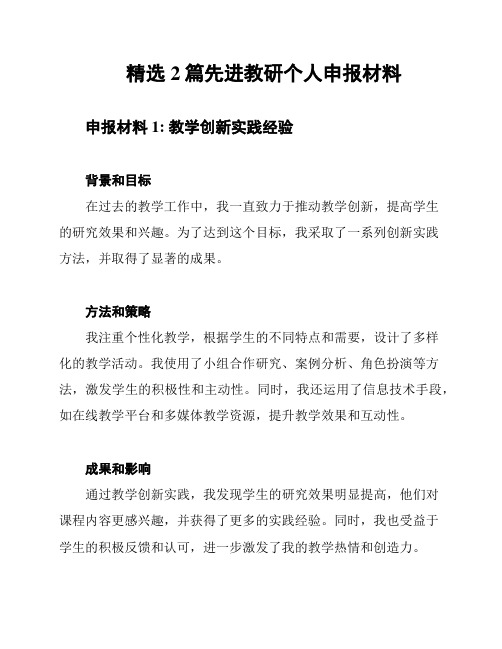 精选 2 篇先进教研个人申报材料

申报材料 1: 教学创新实践经验

背景和目标

在过去的教学工作中，我一直致力于推动教学创新，提高学生的研究效果和兴趣。为了达到这个目标，我采取了一系列创新实践方法，并取得了显著的成果。

方法和策略

我注重个性化教学，根据学生的不同特点和需要，设计了多样化的教学活动。我使用了小组合作研究、案例分析、角色扮演等方法，激发学生的积极性和主动性。同时，我还运用了信息技术手段，如在线教学平台和多媒体教学资源，提升教学效果和互动性。

成果和影响

通过教学创新实践，我发现学生的研究效果明显提高，他们对课程内容更感兴趣，并获得了更多的实践经验。同时，我也受益于学生的积极反馈和认可，进一步激发了我的教学热情和创造力。